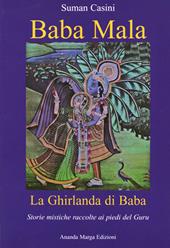 Suman Casini

Baba Mala

La Ghirlanda di Baba

Storie mistiche raccolte ai piedi del Guru

Ananda Marga Edizioni